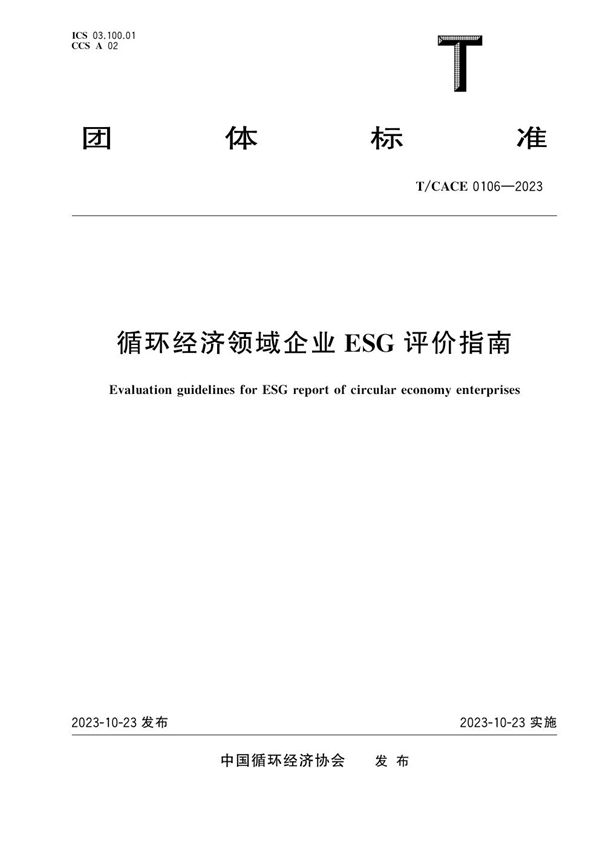 ICS 03.100.01
CCS A 02

T

团　体　标　准

T/CACE 0106—2023

循环经济领域企业 ESG 评价指南

Evaluation guidelines for ESG report of circular economy enterprises

2023-10-23 发布

2023-10-23 实施

中国循环经济协会　发 布